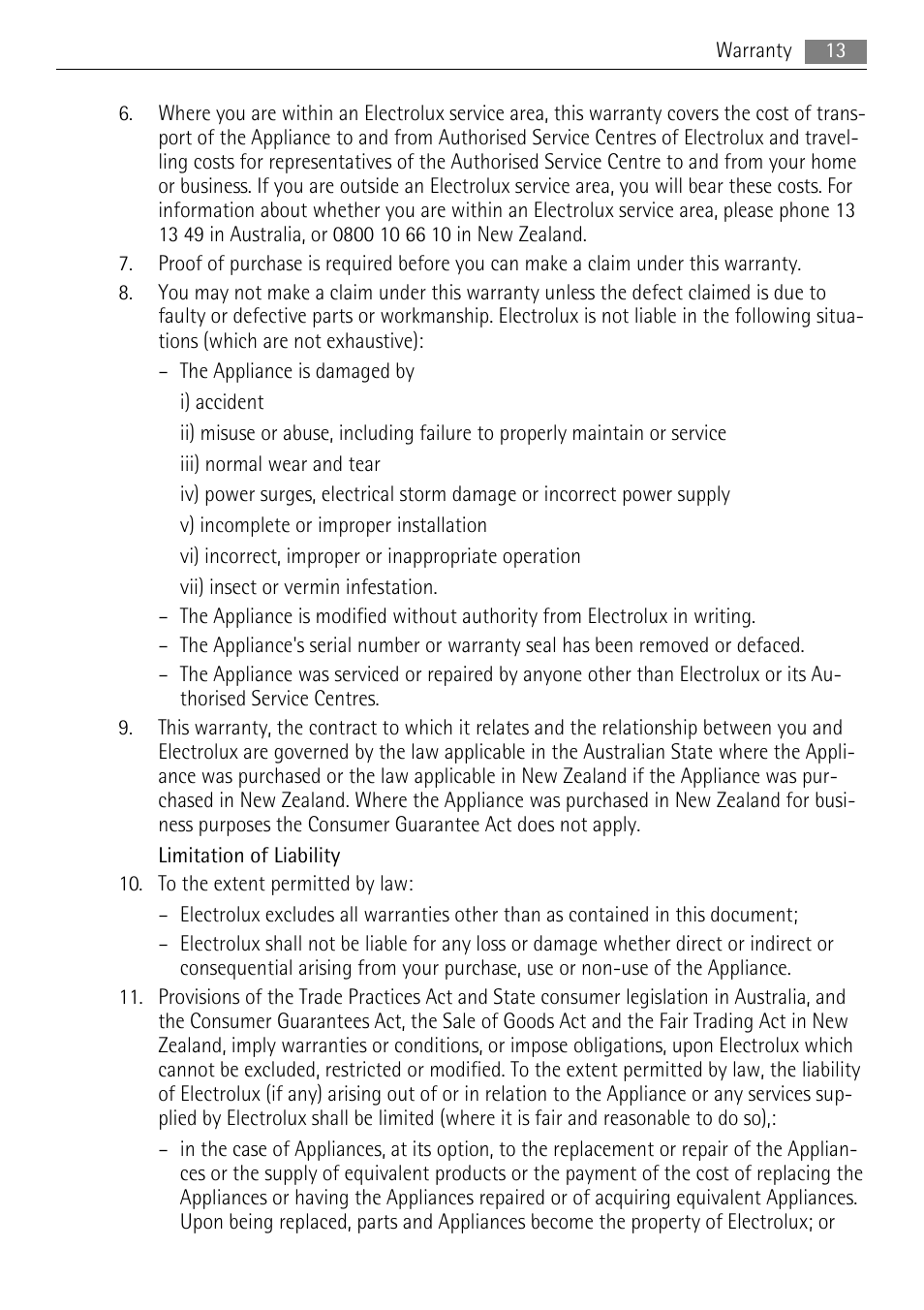 Warranty 13

6. Where you are within an Electrolux service area, this warranty covers the cost of transport of the Appliance to and from Authorised Service Centres of Electrolux and travelling costs for representatives of the Authorised Service Centre to and from your home or business. If you are outside an Electrolux service area, you will bear these costs. For information about whether you are within an Electrolux service area, please phone 13 13 49 in Australia, or 0800 10 66 10 in New Zealand.

7. Proof of purchase is required before you can make a claim under this warranty.

8. You may not make a claim under this warranty unless the defect claimed is due to faulty or defective parts or workmanship. Electrolux is not liable in the following situations (which are not exhaustive):

– The Appliance is damaged by

i) accident

ii) misuse or abuse, including failure to properly maintain or service

iii) normal wear and tear

iv) power surges, electrical storm damage or incorrect power supply

v) incomplete or improper installation

vi) incorrect, improper or inappropriate operation

vii) insect or vermin infestation.

– The Appliance is modified without authority from Electrolux in writing.

– The Appliance's serial number or warranty seal has been removed or defaced.

– The Appliance was serviced or repaired by anyone other than Electrolux or its Authorised Service Centres.

9. This warranty, the contract to which it relates and the relationship between you and Electrolux are governed by the law applicable in the Australian State where the Appliance was purchased or the law applicable in New Zealand if the Appliance was purchased in New Zealand. Where the Appliance was purchased in New Zealand for business purposes the Consumer Guarantee Act does not apply.

Limitation of Liability

10. To the extent permitted by law:

– Electrolux excludes all warranties other than as contained in this document;

– Electrolux shall not be liable for any loss or damage whether direct or indirect or consequential arising from your purchase, use or non-use of the Appliance.

11. Provisions of the Trade Practices Act and State consumer legislation in Australia, and the Consumer Guarantees Act, the Sale of Goods Act and the Fair Trading Act in New Zealand, imply warranties or conditions, or impose obligations, upon Electrolux which cannot be excluded, restricted or modified. To the extent permitted by law, the liability of Electrolux (if any) arising out of or in relation to the Appliance or any services supplied by Electrolux shall be limited (where it is fair and reasonable to do so),:

– in the case of Appliances, at its option, to the replacement or repair of the Appliances or the supply of equivalent products or the payment of the cost of replacing the Appliances or having the Appliances repaired or of acquiring equivalent Appliances. Upon being replaced, parts and Appliances become the property of Electrolux; or